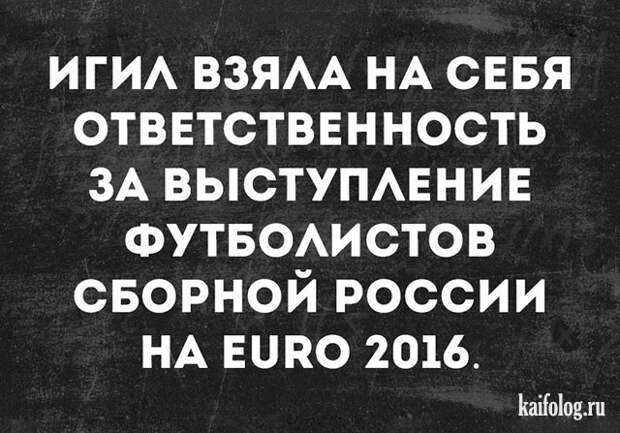 ИГИЛ ВЗЯЛА НА СЕБЯ ОТВЕТСТВЕННОСТЬ ЗА ВЫСТУПЛЕНИЕ ФУТБОЛИСТОВ СБОРНОЙ РОССИИ НА EURO 2016.

kaifolog.ru